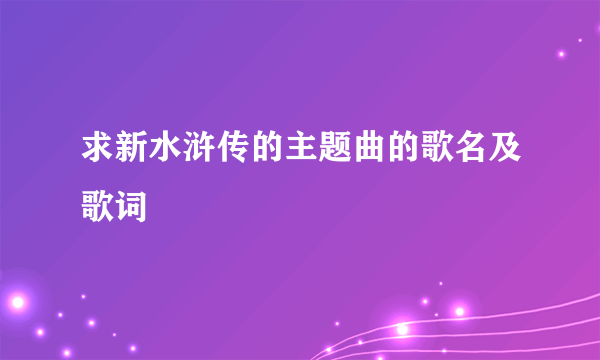 求新水浒传的主题曲的歌名及歌词